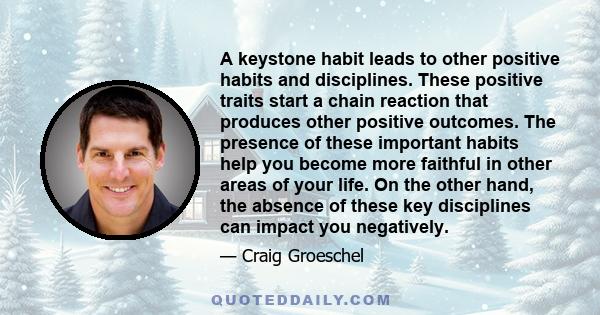 A keystone habit leads to other positive habits and disciplines. These positive traits start a chain reaction that produces other positive outcomes. The presence of these important habits help you become more faithful in other areas of your life. On the other hand, the absence of these key disciplines can impact you negatively.

— Craig Groeschel

QUOTEDDAILY.COM